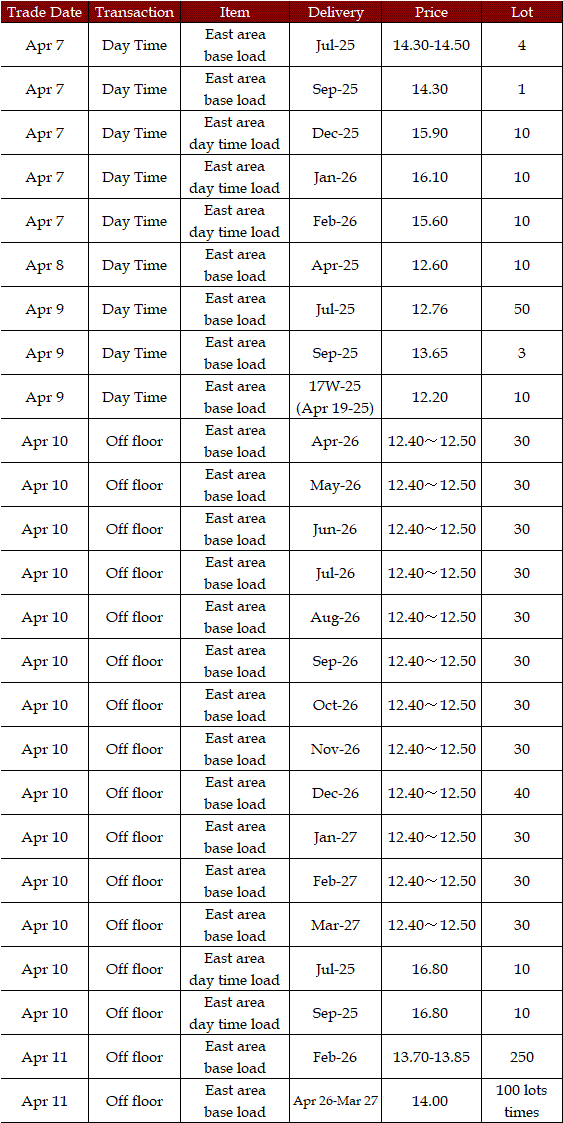 | Trade Date | Transaction | Item | Delivery | Price | Lot |
|---|---|---|---|---|---|
| Apr 7 | Day Time | East area base load | Jul-25 | 14.30-14.50 | 4 |
| Apr 7 | Day Time | East area base load | Sep-25 | 14.30 | 1 |
| Apr 7 | Day Time | East area day time load | Dec-25 | 15.90 | 10 |
| Apr 7 | Day Time | East area day time load | Jan-26 | 16.10 | 10 |
| Apr 7 | Day Time | East area day time load | Feb-26 | 15.60 | 10 |
| Apr 8 | Day Time | East area base load | Apr-25 | 12.60 | 10 |
| Apr 9 | Day Time | East area base load | Jul-25 | 12.76 | 50 |
| Apr 9 | Day Time | East area base load | Sep-25 | 13.65 | 3 |
| Apr 9 | Day Time | East area base load | 17W-25 (Apr 19-25) | 12.20 | 10 |
| Apr 10 | Off floor | East area base load | Apr-26 | 12.40～12.50 | 30 |
| Apr 10 | Off floor | East area base load | May-26 | 12.40～12.50 | 30 |
| Apr 10 | Off floor | East area base load | Jun-26 | 12.40～12.50 | 30 |
| Apr 10 | Off floor | East area base load | Jul-26 | 12.40～12.50 | 30 |
| Apr 10 | Off floor | East area base load | Aug-26 | 12.40～12.50 | 30 |
| Apr 10 | Off floor | East area base load | Sep-26 | 12.40～12.50 | 30 |
| Apr 10 | Off floor | East area base load | Oct-26 | 12.40～12.50 | 30 |
| Apr 10 | Off floor | East area base load | Nov-26 | 12.40～12.50 | 30 |
| Apr 10 | Off floor | East area base load | Dec-26 | 12.40～12.50 | 40 |
| Apr 10 | Off floor | East area base load | Jan-27 | 12.40～12.50 | 30 |
| Apr 10 | Off floor | East area base load | Feb-27 | 12.40～12.50 | 30 |
| Apr 10 | Off floor | East area base load | Mar-27 | 12.40～12.50 | 30 |
| Apr 10 | Off floor | East area day time load | Jul-25 | 16.80 | 10 |
| Apr 10 | Off floor | East area day time load | Sep-25 | 16.80 | 10 |
| Apr 11 | Off floor | East area base load | Feb-26 | 13.70-13.85 | 250 |
| Apr 11 | Off floor | East area base load | Apr 26-Mar 27 | 14.00 | 100 lots times |